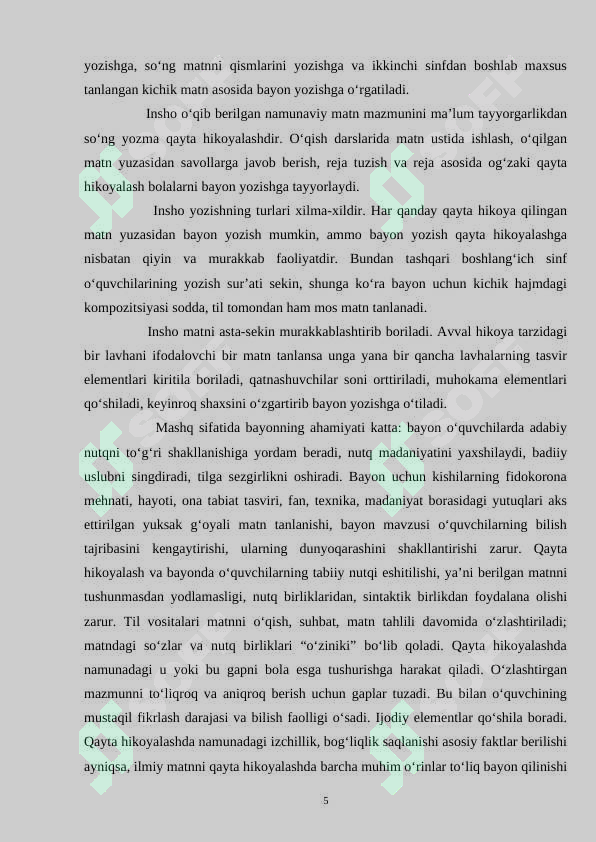 yozishga, so‘ng matnni qismlarini yozishga va ikkinchi sinfdan boshlab maxsus tanlangan kichik matn asosida bayon yozishga o‘rgatiladi.

Insho o‘qib berilgan namunaviy matn mazmunini ma’lum tayyorgarlikdan so‘ng yozma qayta hikoyalashdir. O‘qish darslarida matn ustida ishlash, o‘qilgan matn yuzasidan savollarga javob berish, reja tuzish va reja asosida og‘zaki qayta hikoyalash bolalarni bayon yozishga tayyorlaydi.

Insho yozishning turlari xilma-xildir. Har qanday qayta hikoya qilingan matn yuzasidan bayon yozish mumkin, ammo bayon yozish qayta hikoyalashga nisbatan qiyin va murakkab faoliyatdir. Bundan tashqari boshlang‘ich sinf o‘quvchilarining yozish sur’ati sekin, shunga ko‘ra bayon uchun kichik hajmdagi kompozitsiyasi sodda, til tomondan ham mos matn tanlanadi.

Insho matni asta-sekin murakkablashtirib boriladi. Avval hikoya tarzidagi bir lavhani ifodalovchi bir matn tanlansa unga yana bir qancha lavhalarning tasvir elementlari kiritila boriladi, qatnashuvchilar soni orttiriladi, muhokama elementlari qo‘shiladi, keyinroq shaxsini o‘zgartirib bayon yozishga o‘tiladi.

Mashq sifatida bayonning ahamiyati katta: bayon o‘quvchilarda adabiy nutqni to‘g‘ri shakllanishiga yordam beradi, nutq madaniyatini yaxshilaydi, badiiy uslubni singdiradi, tilga sezgirlikni oshiradi. Bayon uchun kishilarning fidokorona mehnati, hayoti, ona tabiat tasviri, fan, texnika, madaniyat borasidagi yutuqlari aks ettirilgan yuksak g‘oyali matn tanlanishi, bayon mavzusi o‘quvchilarning bilish tajribasini kengaytirishi, ularning dunyoqarashini shakllantirishi zarur. Qayta hikoyalash va bayonda o‘quvchilarning tabiiy nutqi eshitilishi, ya’ni berilgan matnni tushunmasdan yodlamasligi, nutq birliklaridan, sintaktik birlikdan foydalana olishi zarur. Til vositalari matnni o‘qish, suhbat, matn tahlili davomida o‘zlashtiriladi; matndagi so‘zlar va nutq birliklari “o‘ziniki” bo‘lib qoladi. Qayta hikoyalashda namunadagi u yoki bu gapni bola esga tushurishga harakat qiladi. O‘zlashtirgan mazmunni to‘liqroq va aniqroq berish uchun gaplar tuzadi. Bu bilan o‘quvchining mustaqil fikrlash darajasi va bilish faolligi o‘sadi. Ijodiy elementlar qo‘shila boradi. Qayta hikoyalashda namunadagi izchillik, bog‘liqlik saqlanishi asosiy faktlar berilishi ayniqsa, ilmiy matnni qayta hikoyalashda barcha muhim o‘rinlar to‘liq bayon qilinishi

5